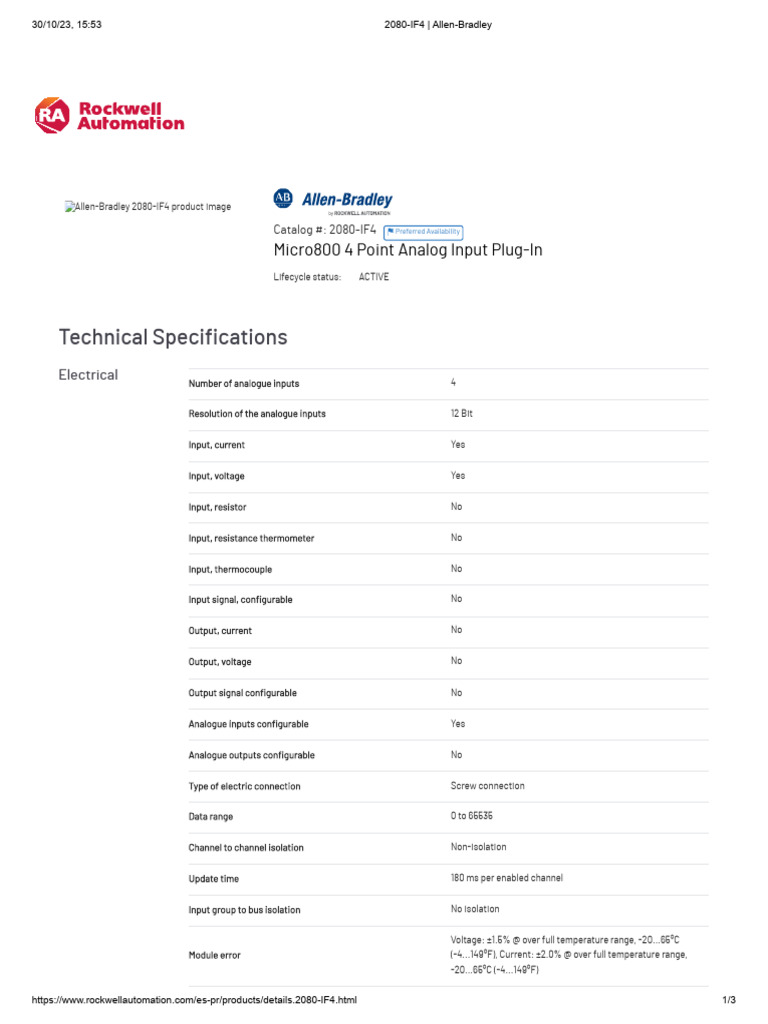 30/10/23, 15:53 2080-IF4 | Allen-Bradley

RA Rockwell Automation

Allen-Bradley 2080-IF4 product image

AB Allen-Bradley by ROCKWELL AUTOMATION

Catalog #: 2080-IF4 Preferred Availability

Micro800 4 Point Analog Input Plug-In

Lifecycle status: ACTIVE

Technical Specifications

Electrical

| | |
|---|---|
| Number of analogue inputs | 4 |
| Resolution of the analogue inputs | 12 Bit |
| Input, current | Yes |
| Input, voltage | Yes |
| Input, resistor | No |
| Input, resistance thermometer | No |
| Input, thermocouple | No |
| Input signal, configurable | No |
| Output, current | No |
| Output, voltage | No |
| Output signal configurable | No |
| Analogue inputs configurable | Yes |
| Analogue outputs configurable | No |
| Type of electric connection | Screw connection |
| Data range | 0 to 65535 |
| Channel to channel isolation | Non-isolation |
| Update time | 180 ms per enabled channel |
| Input group to bus isolation | No isolation |
| Module error | Voltage: ±1.5% @ over full temperature range, -20...65°C (-4...149°F), Current: ±2.0% @ over full temperature range, -20...65°C (-4...149°F) |

https://www.rockwellautomation.com/es-pr/products/details.2080-IF4.html 1/3